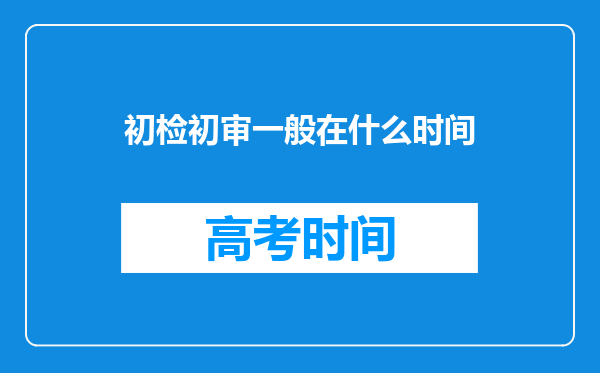 初检初审一般在什么时间

高考时间